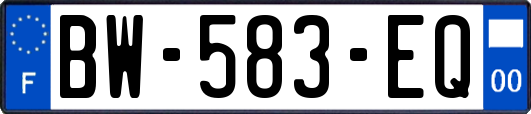 F

BW-583-EQ

00